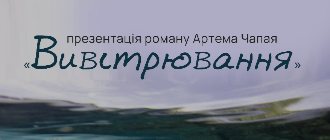 презентація роману Артема Чапая

«Вивітрювання»